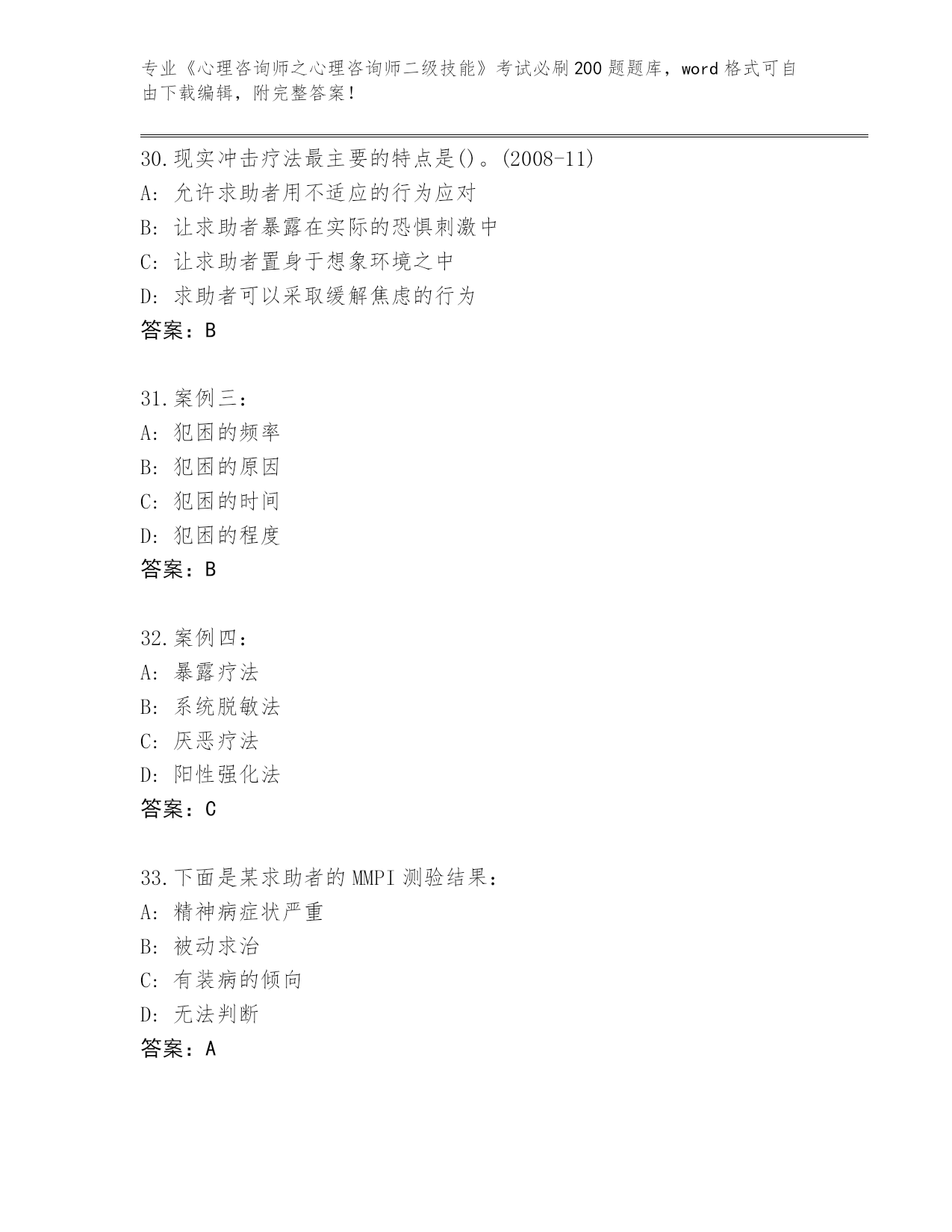 专业《心理咨询师之心理咨询师二级技能》考试必刷200题题库，word格式可自由下载编辑，附完整答案！

30.现实冲击疗法最主要的特点是()。(2008-11)
A: 允许求助者用不适应的行为应对
B: 让求助者暴露在实际的恐惧刺激中
C: 让求助者置身于想象环境之中
D: 求助者可以采取缓解焦虑的行为
答案：B

31.案例三：
A: 犯困的频率
B: 犯困的原因
C: 犯困的时间
D: 犯困的程度
答案：B

32.案例四：
A: 暴露疗法
B: 系统脱敏法
C: 厌恶疗法
D: 阳性强化法
答案：C

33.下面是某求助者的MMPI测验结果：
A: 精神病症状严重
B: 被动求治
C: 有装病的倾向
D: 无法判断
答案：A